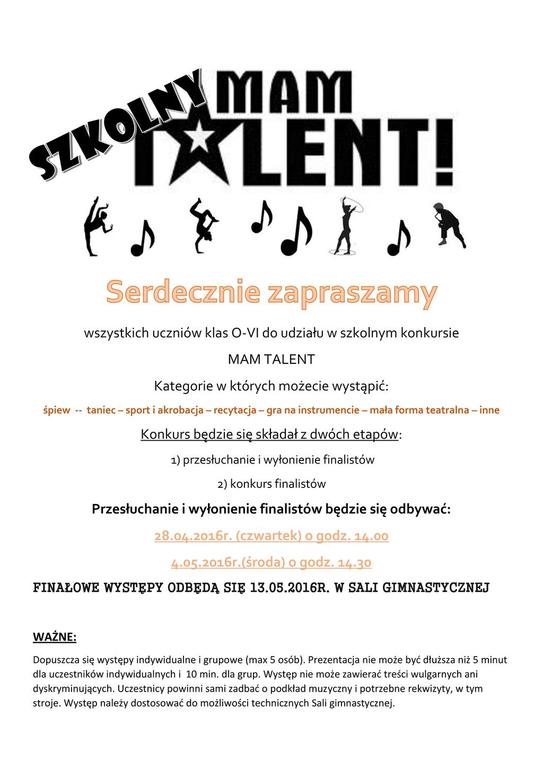 SZKOLNY MAM TALENT!

Serdecznie zapraszamy

wszystkich uczniów klas O-VI do udziału w szkolnym konkursie

MAM TALENT

Kategorie w których możecie wystąpić:

śpiew -- taniec – sport i akrobacja – recytacja – gra na instrumencie – mała forma teatralna – inne

Konkurs będzie się składał z dwóch etapów:

1) przesłuchanie i wyłonienie finalistów

2) konkurs finalistów

Przesłuchanie i wyłonienie finalistów będzie się odbywać:

28.04.2016r. (czwartek) o godz. 14.00

4.05.2016r.(środa) o godz. 14.30

FINAŁOWE WYSTĘPY ODBĘDĄ SIĘ 13.05.2016R. W SALI GIMNASTYCZNEJ

WAŻNE:

Dopuszcza się występy indywidualne i grupowe (max 5 osób). Prezentacja nie może być dłuższa niż 5 minut dla uczestników indywidualnych i 10 min. dla grup. Występ nie może zawierać treści wulgarnych ani dyskryminujących. Uczestnicy powinni sami zadbać o podkład muzyczny i potrzebne rekwizyty, w tym stroje. Występ należy dostosować do możliwości technicznych Sali gimnastycznej.